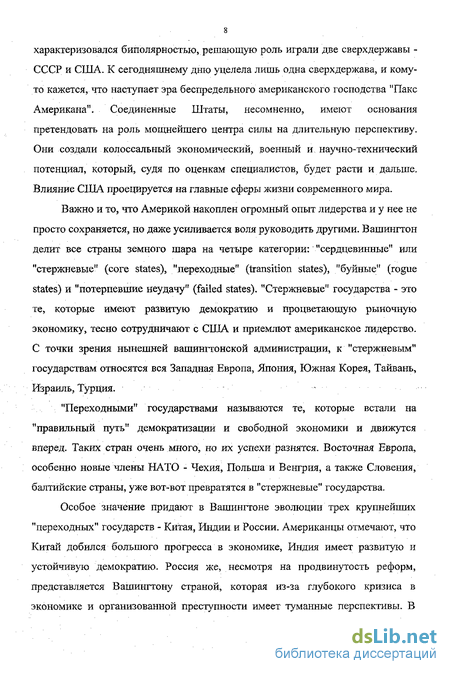 8

характеризовался биполярностью, решающую роль играли две сверхдержавы - СССР и США. К сегодняшнему дню уцелела лишь одна сверхдержава, и кому-то кажется, что наступает эра беспредельного американского господства "Пакс Американа". Соединенные Штаты, несомненно, имеют основания претендовать на роль мощнейшего центра силы на длительную перспективу. Они создали колоссальный экономический, военный и научно-технический потенциал, который, судя по оценкам специалистов, будет расти и дальше. Влияние США проецируется на главные сферы жизни современного мира.

Важно и то, что Америкой накоплен огромный опыт лидерства и у нее не просто сохраняется, но даже усиливается воля руководить другими. Вашингтон делит все страны земного шара на четыре категории: "сердцевинные" или "стержневые" (core states), "переходные" (transition states), "буйные" (rogue states) и "потерпевшие неудачу" (failed states). "Стержневые" государства - это те, которые имеют развитую демократию и процветающую рыночную экономику, тесно сотрудничают с США и приемлют американское лидерство. С точки зрения нынешней вашингтонской администрации, к "стержневым" государствам относятся вся Западная Европа, Япония, Южная Корея, Тайвань, Израиль, Турция.

"Переходными" государствами называются те, которые встали на "правильный путь" демократизации и свободной экономики и движутся вперед. Таких стран очень много, но их успехи разнятся. Восточная Европа, особенно новые члены НАТО - Чехия, Польша и Венгрия, а также Словения, балтийские страны, уже вот-вот превратятся в "стержневые" государства.

Особое значение придают в Вашингтоне эволюции трех крупнейших "переходных" государств - Китая, Индии и России. Американцы отмечают, что Китай добился большого прогресса в экономике, Индия имеет развитую и устойчивую демократию. Россия же, несмотря на продвинутость реформ, представляется Вашингтону страной, которая из-за глубокого кризиса в экономике и организованной преступности имеет туманные перспективы. В

dsLib.net
библиотека диссертаций